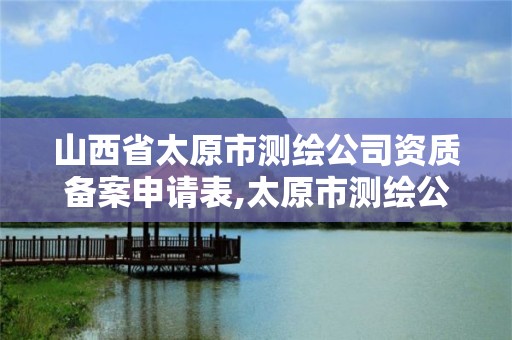 山西省太原市测绘公司资质备案申请表,太原市测绘公